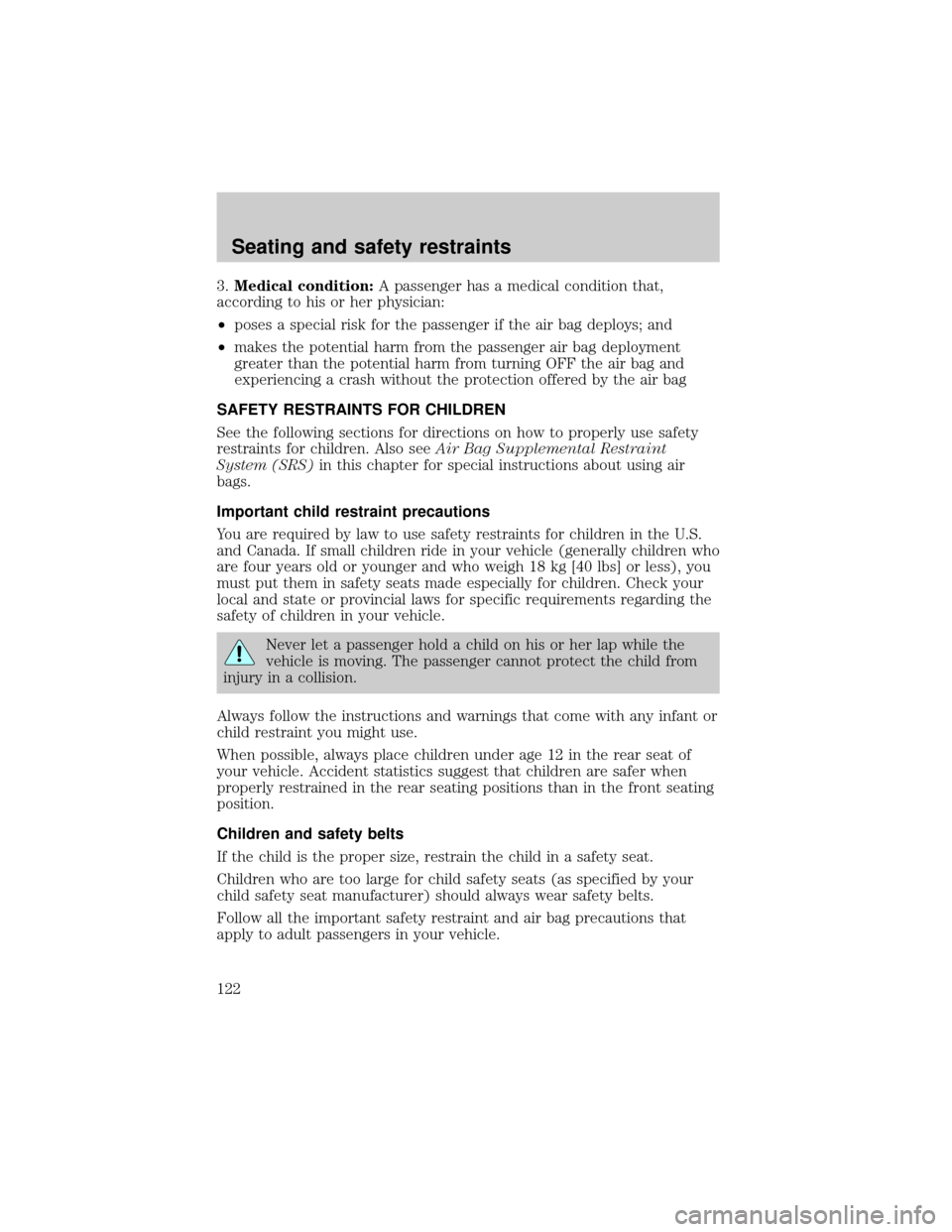 Seating and safety restraints

3. Medical condition: A passenger has a medical condition that, according to his or her physician:

• poses a special risk for the passenger if the air bag deploys; and

• makes the potential harm from the passenger air bag deployment greater than the potential harm from turning OFF the air bag and experiencing a crash without the protection offered by the air bag

SAFETY RESTRAINTS FOR CHILDREN

See the following sections for directions on how to properly use safety restraints for children. Also see Air Bag Supplemental Restraint System (SRS) in this chapter for special instructions about using air bags.

Important child restraint precautions

You are required by law to use safety restraints for children in the U.S. and Canada. If small children ride in your vehicle (generally children who are four years old or younger and who weigh 18 kg [40 lbs] or less), you must put them in safety seats made especially for children. Check your local and state or provincial laws for specific requirements regarding the safety of children in your vehicle.

Never let a passenger hold a child on his or her lap while the vehicle is moving. The passenger cannot protect the child from injury in a collision.

Always follow the instructions and warnings that come with any infant or child restraint you might use.

When possible, always place children under age 12 in the rear seat of your vehicle. Accident statistics suggest that children are safer when properly restrained in the rear seating positions than in the front seating position.

Children and safety belts

If the child is the proper size, restrain the child in a safety seat.

Children who are too large for child safety seats (as specified by your child safety seat manufacturer) should always wear safety belts.

Follow all the important safety restraint and air bag precautions that apply to adult passengers in your vehicle.

122

carmanualsonline.info